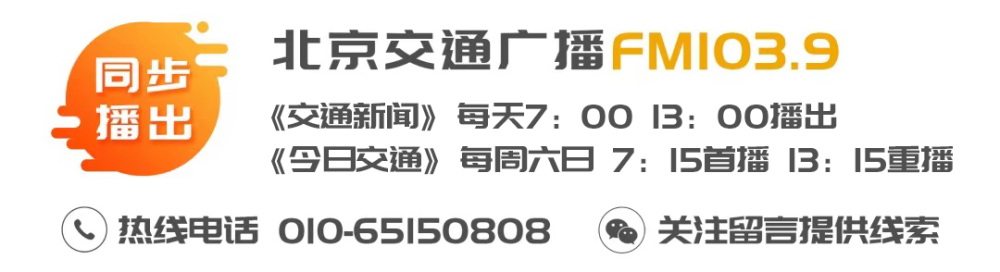 同步播出

北京交通广播FM103.9

《交通新闻》每天7：00 13：00播出

《今日交通》每周六日 7：15首播 13：15重播

热线电话 010-65150808

关注留言提供线索